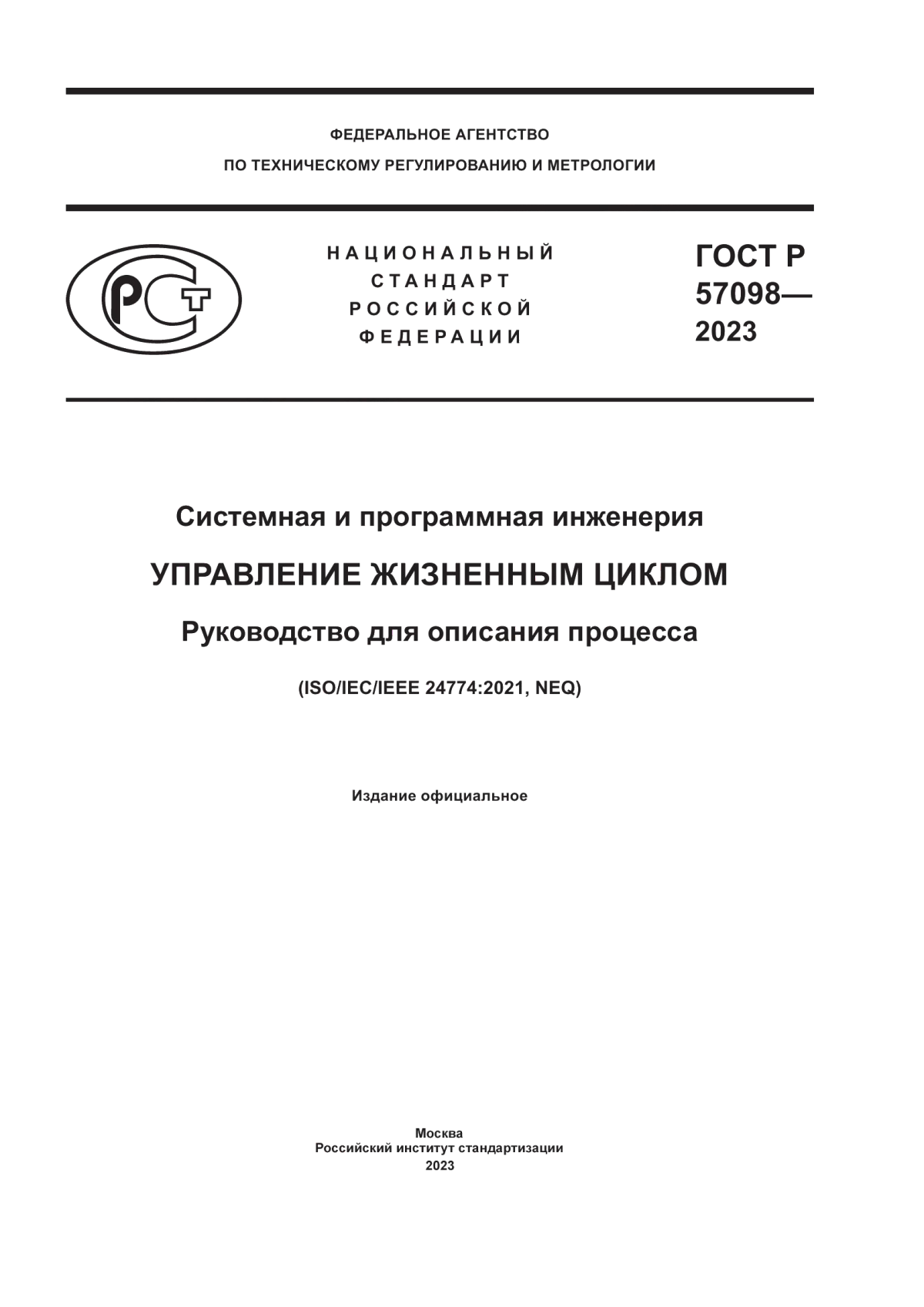 ФЕДЕРАЛЬНОЕ АГЕНТСТВО
ПО ТЕХНИЧЕСКОМУ РЕГУЛИРОВАНИЮ И МЕТРОЛОГИИ

РСТ

НАЦИОНАЛЬНЫЙ
СТАНДАРТ
РОССИЙСКОЙ
ФЕДЕРАЦИИ

ГОСТ Р
57098—
2023

Системная и программная инженерия

УПРАВЛЕНИЕ ЖИЗНЕННЫМ ЦИКЛОМ

Руководство для описания процесса

(ISO/IEC/IEEE 24774:2021, NEQ)

Издание официальное

Москва
Российский институт стандартизации
2023